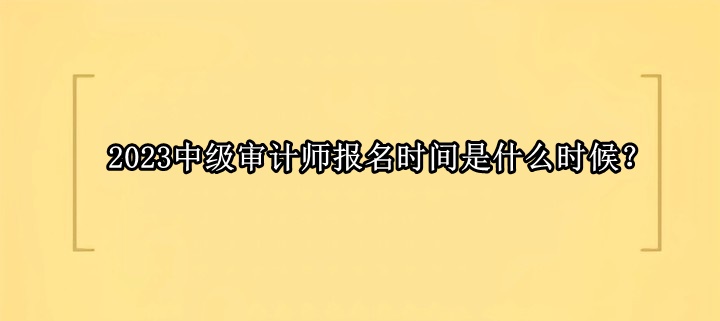 2023中级审计师报名时间是什么时候？